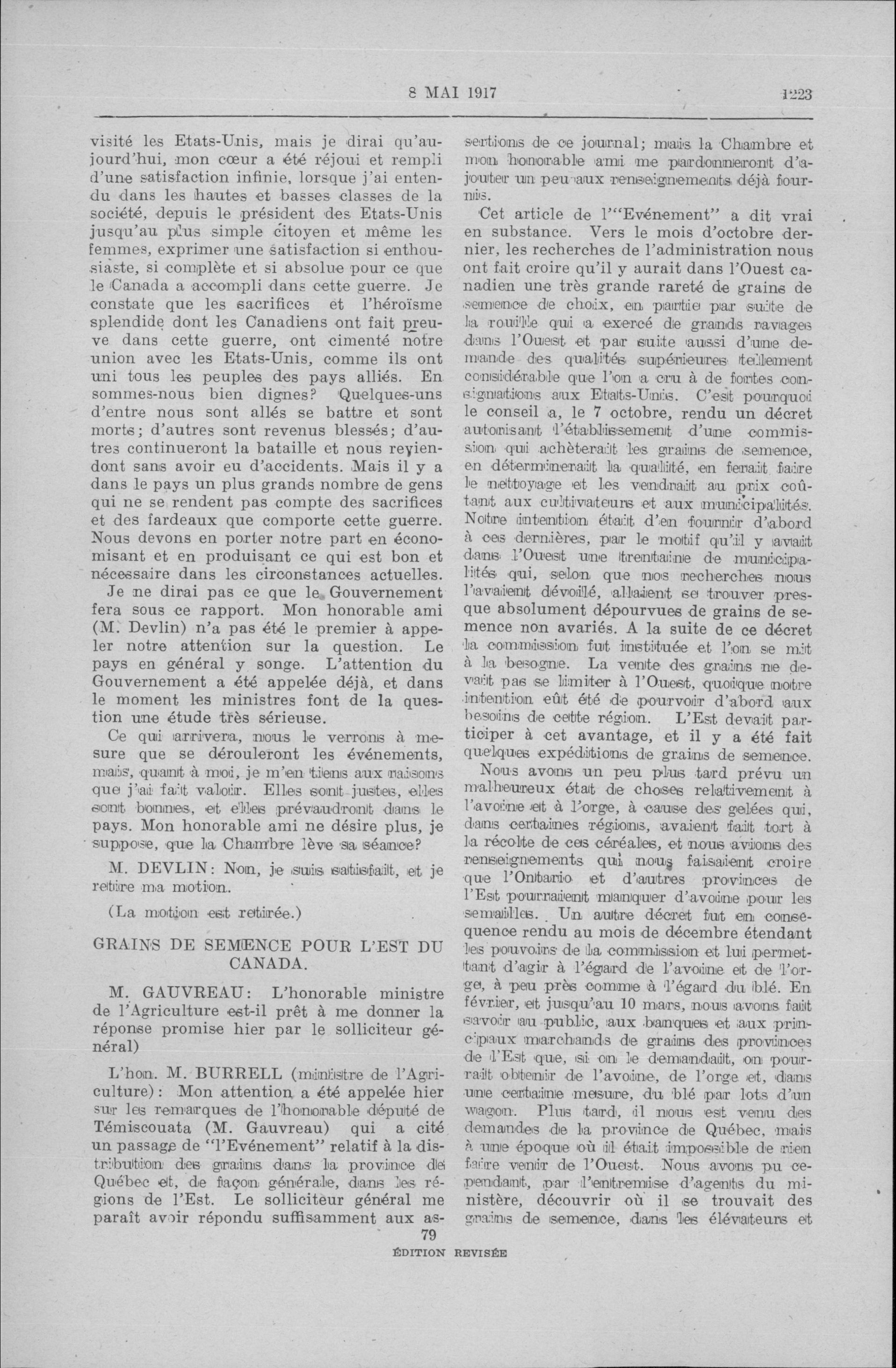 8 MAI 1917 1223

visité les Etats-Unis, mais je dirai qu'aujourd'hui, mon cœur a été réjoui et rempli d'une satisfaction infinie, lorsque j'ai entendu dans les hautes et basses classes de la société, depuis le président des Etats-Unis jusqu'au plus simple citoyen et même les femmes, exprimer une satisfaction si enthousiaste, si complète et si absolue pour ce que le Canada a accompli dans cette guerre. Je constate que les sacrifices et l'héroïsme splendide dont les Canadiens ont fait preuve dans cette guerre, ont cimenté notre union avec les Etats-Unis, comme ils ont uni tous les peuples des pays alliés. En sommes-nous bien dignes? Quelques-uns d'entre nous sont allés se battre et sont morts; d'autres sont revenus blessés; d'autres continueront la bataille et nous reviendont sans avoir eu d'accidents. Mais il y a dans le pays un plus grands nombre de gens qui ne se rendent pas compte des sacrifices et des fardeaux que comporte cette guerre. Nous devons en porter notre part en économisant et en produisant ce qui est bon et nécessaire dans les circonstances actuelles.

Je ne dirai pas ce que le Gouvernement fera sous ce rapport. Mon honorable ami (M. Devlin) n'a pas été le premier à appeler notre attention sur la question. Le pays en général y songe. L'attention du Gouvernement a été appelée déjà, et dans le moment les ministres font de la question une étude très sérieuse.

Ce qui arrivera, nous le verrons à mesure que se dérouleront les événements, mais, quant à moi, je m'en tiens aux raisons que j'ai fait valoir. Elles sont justes, elles sont bonnes, et elles prévaudront dans le pays. Mon honorable ami ne désire plus, je suppose, que la Chambre lève sa séance?

M. DEVLIN: Non, je suis satisfait, et je retire ma motion.

(La motion est retirée.)

GRAINS DE SEMENCE POUR L'EST DU CANADA.

M. GAUVREAU: L'honorable ministre de l'Agriculture est-il prêt à me donner la réponse promise hier par le solliciteur général)

L'hon. M. BURRELL (ministre de l'Agriculture): Mon attention a été appelée hier sur les remarques de l'honorable député de Témiscouata (M. Gauvreau) qui a cité un passage de "l'Evénement" relatif à la distribution des grains dans la province de Québec et, de façon générale, dans les régions de l'Est. Le solliciteur général me paraît avoir répondu suffisamment aux assertions de ce journal; mais la Chambre et mon honorable ami me pardonneront d'ajouter un peu aux renseignements déjà fournis.

Cet article de l'"Evénement" a dit vrai en substance. Vers le mois d'octobre dernier, les recherches de l'administration nous ont fait croire qu'il y aurait dans l'Ouest canadien une très grande rareté de grains de semence de choix, en partie par suite de la rouille qui a exercé de grands ravages dans l'Ouest et par suite aussi d'une demande des qualités supérieures tellement considérable que l'on a cru à de fortes consignations aux Etats-Unis. C'est pourquoi le conseil a, le 7 octobre, rendu un décret autorisant l'établissement d'une commission qui achèterait les grains de semence, en déterminerait la qualité, en ferait faire le nettoyage et les vendrait au prix coûtant aux cultivateurs et aux municipalités. Notre intention était d'en fournir d'abord à ces dernières, par le motif qu'il y avait dans l'Ouest une trentaine de municipalités qui, selon que nos recherches nous l'avaient dévoilé, allaient se trouver presque absolument dépourvues de grains de semence non avariés. A la suite de ce décret la commission fut instituée et l'on se mit à la besogne. La vente des grains ne devait pas se limiter à l'Ouest, quoique notre intention eût été de pourvoir d'abord aux besoins de cette région. L'Est devait participer à cet avantage, et il y a été fait quelques expéditions de grains de semence.

Nous avons un peu plus tard prévu un malheureux état de choses relativement à l'avoine et à l'orge, à cause des gelées qui, dans certaines régions, avaient fait tort à la récolte de ces céréales, et nous avions des renseignements qui nous faisaient croire que l'Ontario et d'autres provinces de l'Est pourraient manquer d'avoine pour les semailles. Un autre décret fut en conséquence rendu au mois de décembre étendant les pouvoirs de la commission et lui permettant d'agir à l'égard de l'avoine et de l'orge, à peu près comme à l'égard du blé. En février, et jusqu'au 10 mars, nous avons fait savoir au public, aux banques et aux principaux marchands de grains des provinces de l'Est que, si on le demandait, on pourrait obtenir de l'avoine, de l'orge et, dans une certaine mesure, du blé par lots d'un wagon. Plus tard, il nous est venu des demandes de la province de Québec, mais à une époque où il était impossible de rien faire venir de l'Ouest. Nous avons pu cependant, par l'entremise d'agents du ministère, découvrir où il se trouvait des grains de semence, dans les élévateurs et

79
ÉDITION REVISÉE